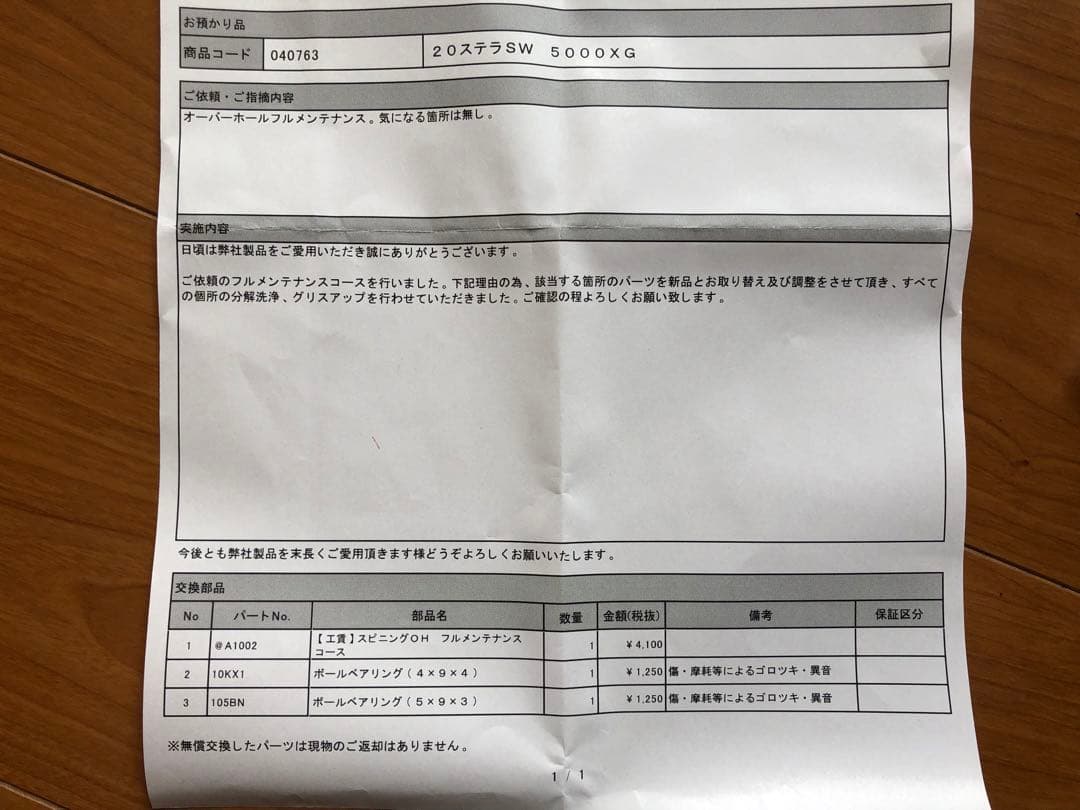 お預かり品

| 商品コード | 040763 | 20ステラSW　5000XG |
|---|---|---|

ご依頼・ご指摘内容

オーバーホールフルメンテナンス。気になる箇所は無し。

実施内容

日頃は弊社製品をご愛用いただき誠にありがとうございます。

ご依頼のフルメンテナンスコースを行いました。下記理由の為、該当する箇所のパーツを新品とお取り替え及び調整をさせて頂き、すべての個所の分解洗浄、グリスアップを行わせていただきました。ご確認の程よろしくお願い致します。

今後とも弊社製品を末長くご愛用頂きます様どうぞよろしくお願いいたします。

交換部品

| No | パートNo. | 部品名 | 数量 | 金額(税抜) | 備考 | 保証区分 |
|---|---|---|---|---|---|---|
| 1 | @A1002 | 【工賃】スピニングOH　フルメンテナンスコース | 1 | ¥4,100 | | |
| 2 | 10KX1 | ボールベアリング（4×9×4） | 1 | ¥1,250 | 傷・摩耗等によるゴロツキ・異音 | |
| 3 | 105BN | ボールベアリング（5×9×3） | 1 | ¥1,250 | 傷・摩耗等によるゴロツキ・異音 | |

※無償交換したパーツは現物のご返却はありません。

1 / 1